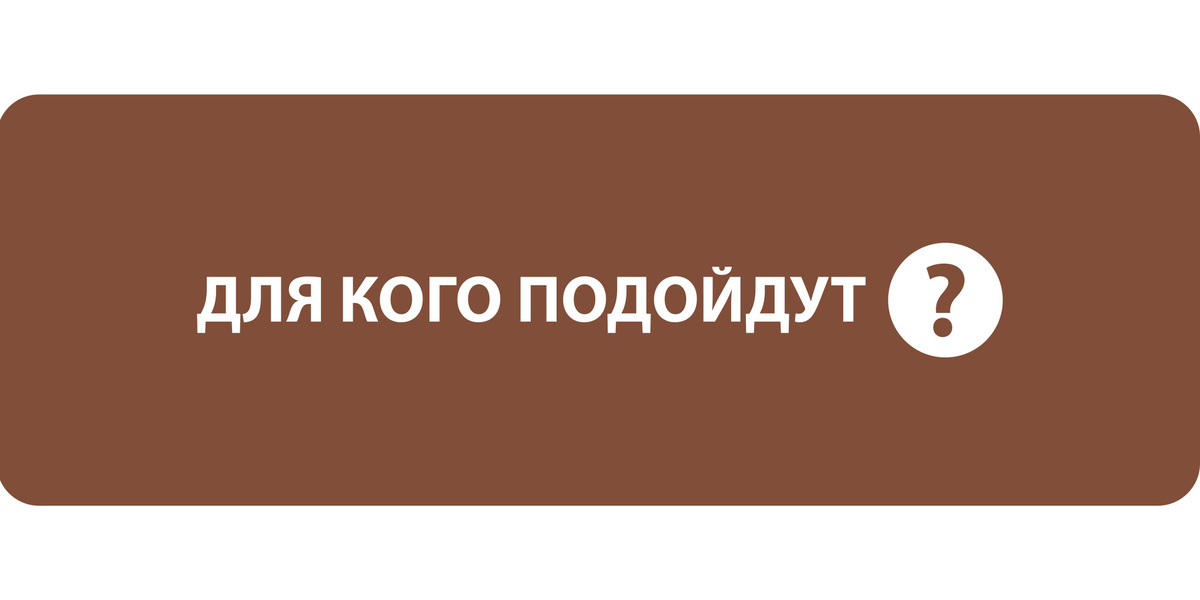 ДЛЯ КОГО ПОДОЙДУТ ?